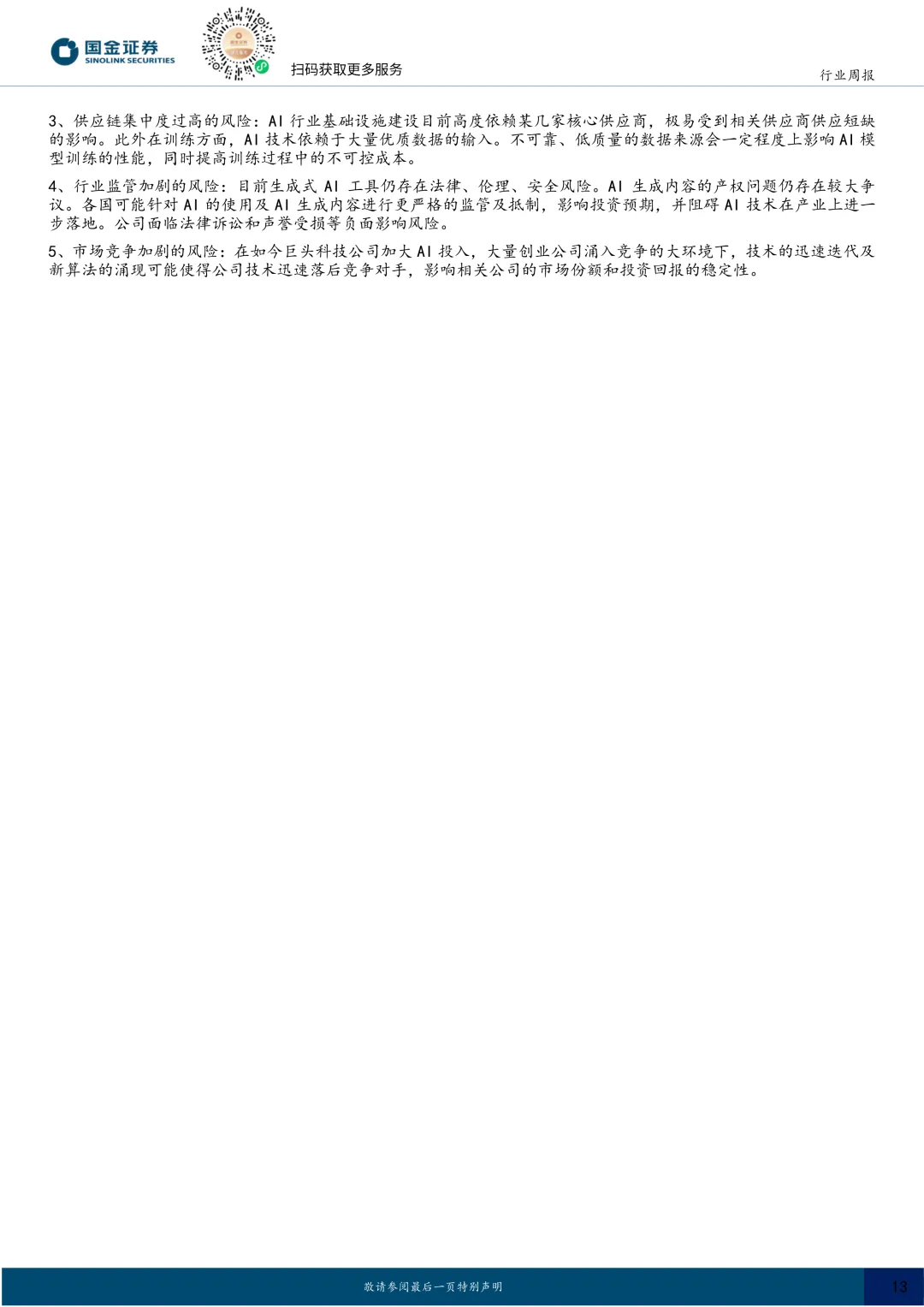 国金证券
SINOLINK SECURITIES

扫码获取更多服务

行业周报

3、供应链集中度过高的风险：AI行业基础设施建设目前高度依赖某几家核心供应商，极易受到相关供应商供应短缺的影响。此外在训练方面，AI技术依赖于大量优质数据的输入。不可靠、低质量的数据来源会一定程度上影响AI模型训练的性能，同时提高训练过程中的不可控成本。

4、行业监管加剧的风险：目前生成式AI工具仍存在法律、伦理、安全风险。AI生成内容的产权问题仍存在较大争议。各国可能针对AI的使用及AI生成内容进行更严格的监管及抵制，影响投资预期，并阻碍AI技术在产业上进一步落地。公司面临法律诉讼和声誉受损等负面影响风险。

5、市场竞争加剧的风险：在如今巨头科技公司加大AI投入，大量创业公司涌入竞争的大环境下，技术的迅速迭代及新算法的涌现可能使得公司技术迅速落后竞争对手，影响相关公司的市场份额和投资回报的稳定性。

敬请参阅最后一页特别声明

13